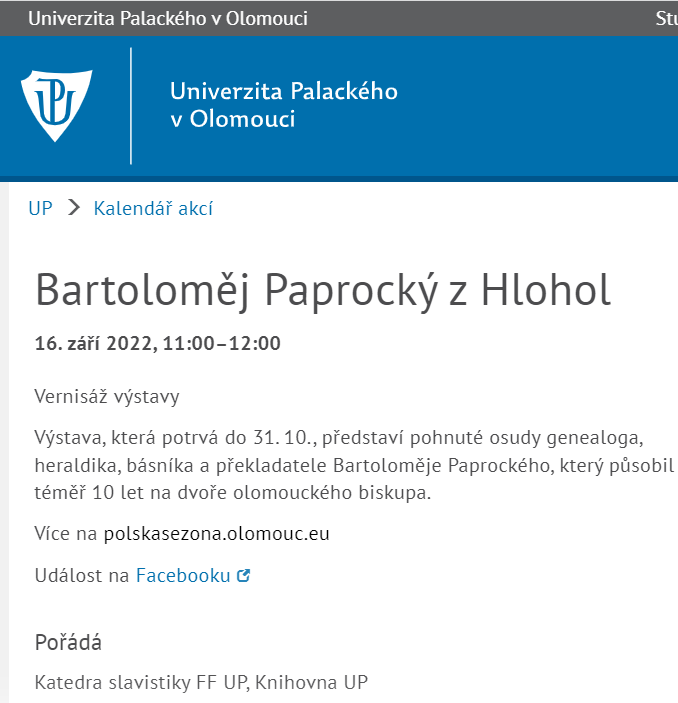 Univerzita Palackého v Olomouci

Stu

UP

Univerzita Palackého v Olomouci

UP > Kalendář akcí

Bartoloměj Paprocký z Hlohol

16. září 2022, 11:00–12:00

Vernisáž výstavy

Výstava, která potrvá do 31. 10., představí pohnuté osudy genealoga, heraldika, básníka a překladatele Bartoloměje Paprockého, který působil téměř 10 let na dvoře olomouckého biskupa.

Více na polskasezona.olomouc.eu

Událost na Facebooku

Pořádá

Katedra slavistiky FF UP, Knihovna UP